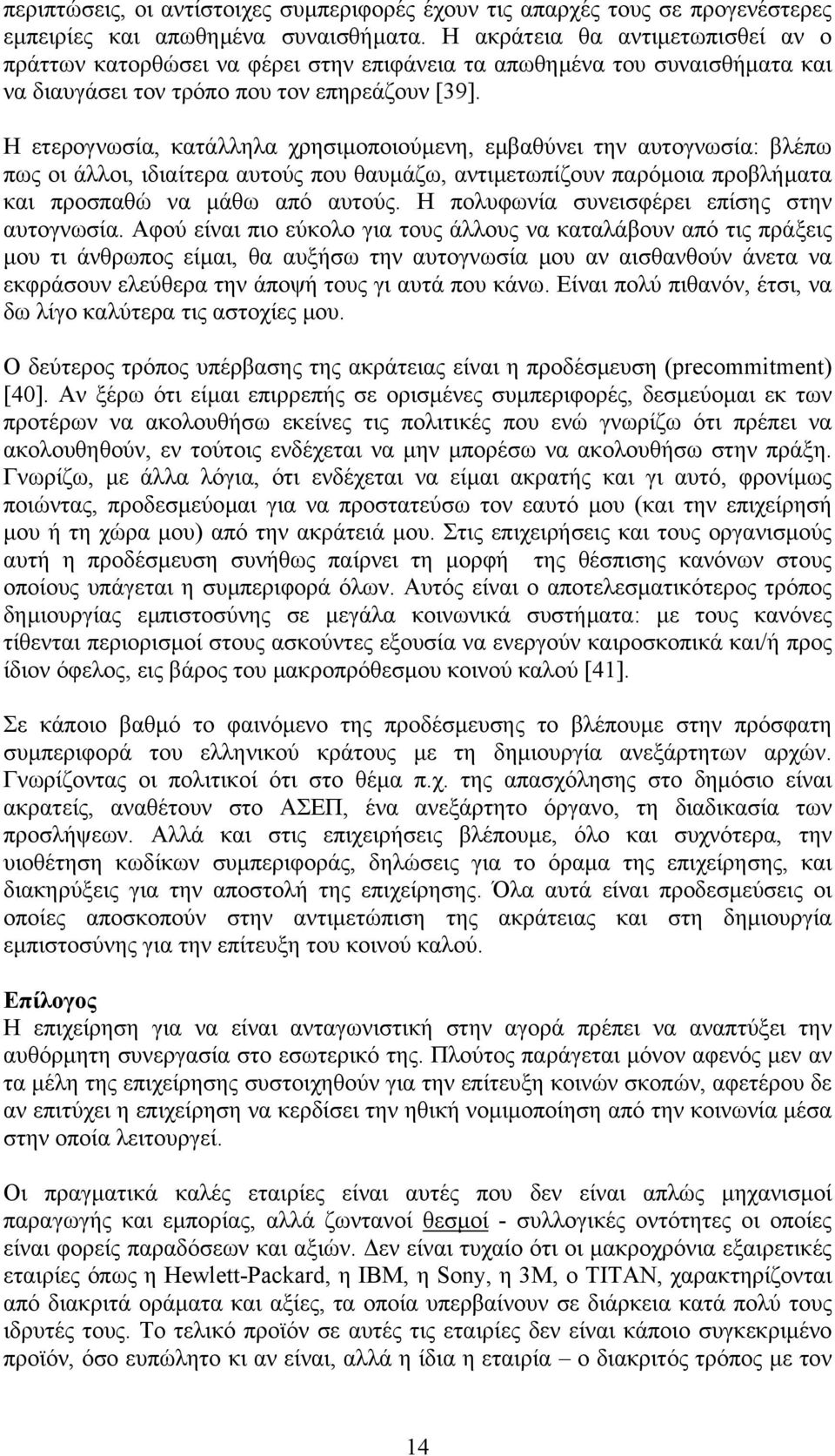 περιπτώσεις, οι αντίστοιχες συμπεριφορές έχουν τις απαρχές τους σε προγενέστερες εμπειρίες και απωθημένα συναισθήματα. Η ακράτεια θα αντιμετωπισθεί αν ο πράττων κατορθώσει να φέρει στην επιφάνεια τα απωθημένα του συναισθήματα και να διαυγάσει τον τρόπο που τον επηρεάζουν [39].

Η ετερογνωσία, κατάλληλα χρησιμοποιούμενη, εμβαθύνει την αυτογνωσία: βλέπω πως οι άλλοι, ιδιαίτερα αυτούς που θαυμάζω, αντιμετωπίζουν παρόμοια προβλήματα και προσπαθώ να μάθω από αυτούς. Η πολυφωνία συνεισφέρει επίσης στην αυτογνωσία. Αφού είναι πιο εύκολο για τους άλλους να καταλάβουν από τις πράξεις μου τι άνθρωπος είμαι, θα αυξήσω την αυτογνωσία μου αν αισθανθούν άνετα να εκφράσουν ελεύθερα την άποψή τους γι αυτά που κάνω. Είναι πολύ πιθανόν, έτσι, να δω λίγο καλύτερα τις αστοχίες μου.

Ο δεύτερος τρόπος υπέρβασης της ακράτειας είναι η προδέσμευση (precommitment) [40]. Αν ξέρω ότι είμαι επιρρεπής σε ορισμένες συμπεριφορές, δεσμεύομαι εκ των προτέρων να ακολουθήσω εκείνες τις πολιτικές που ενώ γνωρίζω ότι πρέπει να ακολουθηθούν, εν τούτοις ενδέχεται να μην μπορέσω να ακολουθήσω στην πράξη. Γνωρίζω, με άλλα λόγια, ότι ενδέχεται να είμαι ακρατής και γι αυτό, φρονίμως ποιώντας, προδεσμεύομαι για να προστατεύσω τον εαυτό μου (και την επιχείρησή μου ή τη χώρα μου) από την ακράτειά μου. Στις επιχειρήσεις και τους οργανισμούς αυτή η προδέσμευση συνήθως παίρνει τη μορφή της θέσπισης κανόνων στους οποίους υπάγεται η συμπεριφορά όλων. Αυτός είναι ο αποτελεσματικότερος τρόπος δημιουργίας εμπιστοσύνης σε μεγάλα κοινωνικά συστήματα: με τους κανόνες τίθενται περιορισμοί στους ασκούντες εξουσία να ενεργούν καιροσκοπικά και/ή προς ίδιον όφελος, εις βάρος του μακροπρόθεσμου κοινού καλού [41].

Σε κάποιο βαθμό το φαινόμενο της προδέσμευσης το βλέπουμε στην πρόσφατη συμπεριφορά του ελληνικού κράτους με τη δημιουργία ανεξάρτητων αρχών. Γνωρίζοντας οι πολιτικοί ότι στο θέμα π.χ. της απασχόλησης στο δημόσιο είναι ακρατείς, αναθέτουν στο ΑΣΕΠ, ένα ανεξάρτητο όργανο, τη διαδικασία των προσλήψεων. Αλλά και στις επιχειρήσεις βλέπουμε, όλο και συχνότερα, την υιοθέτηση κωδίκων συμπεριφοράς, δηλώσεις για το όραμα της επιχείρησης, και διακηρύξεις για την αποστολή της επιχείρησης. Όλα αυτά είναι προδεσμεύσεις οι οποίες αποσκοπούν στην αντιμετώπιση της ακράτειας και στη δημιουργία εμπιστοσύνης για την επίτευξη του κοινού καλού.

Επίλογος
Η επιχείρηση για να είναι ανταγωνιστική στην αγορά πρέπει να αναπτύξει την αυθόρμητη συνεργασία στο εσωτερικό της. Πλούτος παράγεται μόνον αφενός μεν αν τα μέλη της επιχείρησης συστοιχηθούν για την επίτευξη κοινών σκοπών, αφετέρου δε αν επιτύχει η επιχείρηση να κερδίσει την ηθική νομιμοποίηση από την κοινωνία μέσα στην οποία λειτουργεί.

Οι πραγματικά καλές εταιρίες είναι αυτές που δεν είναι απλώς μηχανισμοί παραγωγής και εμπορίας, αλλά ζωντανοί θεσμοί - συλλογικές οντότητες οι οποίες είναι φορείς παραδόσεων και αξιών. Δεν είναι τυχαίο ότι οι μακροχρόνια εξαιρετικές εταιρίες όπως η Hewlett-Packard, η IBM, η Sony, η 3M, ο TITAN, χαρακτηρίζονται από διακριτά οράματα και αξίες, τα οποία υπερβαίνουν σε διάρκεια κατά πολύ τους ιδρυτές τους. Το τελικό προϊόν σε αυτές τις εταιρίες δεν είναι κάποιο συγκεκριμένο προϊόν, όσο ευπώλητο κι αν είναι, αλλά η ίδια η εταιρία – ο διακριτός τρόπος με τον

14